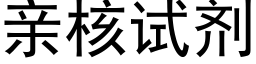 亲核试剂